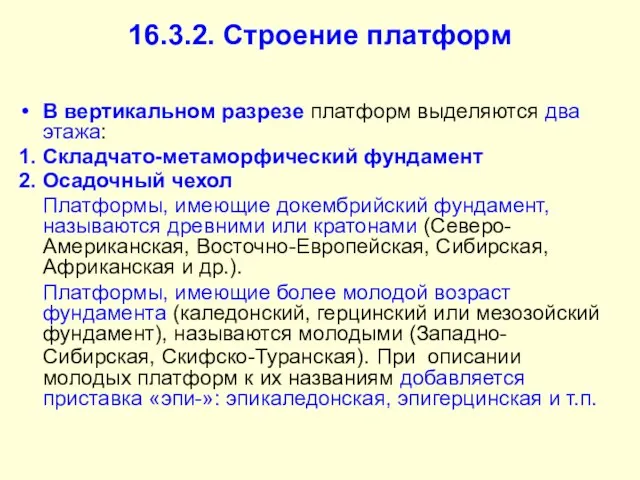 16.3.2. Строение платформ

• В вертикальном разрезе платформ выделяются два этажа:
1. Складчато-метаморфический фундамент
2. Осадочный чехол

Платформы, имеющие докембрийский фундамент, называются древними или кратонами (Северо-Американская, Восточно-Европейская, Сибирская, Африканская и др.).

Платформы, имеющие более молодой возраст фундамента (каледонский, герцинский или мезозойский фундамент), называются молодыми (Западно-Сибирская, Скифско-Туранская). При описании молодых платформ к их названиям добавляется приставка «эпи-»: эпикаледонская, эпигерцинская и т.п.